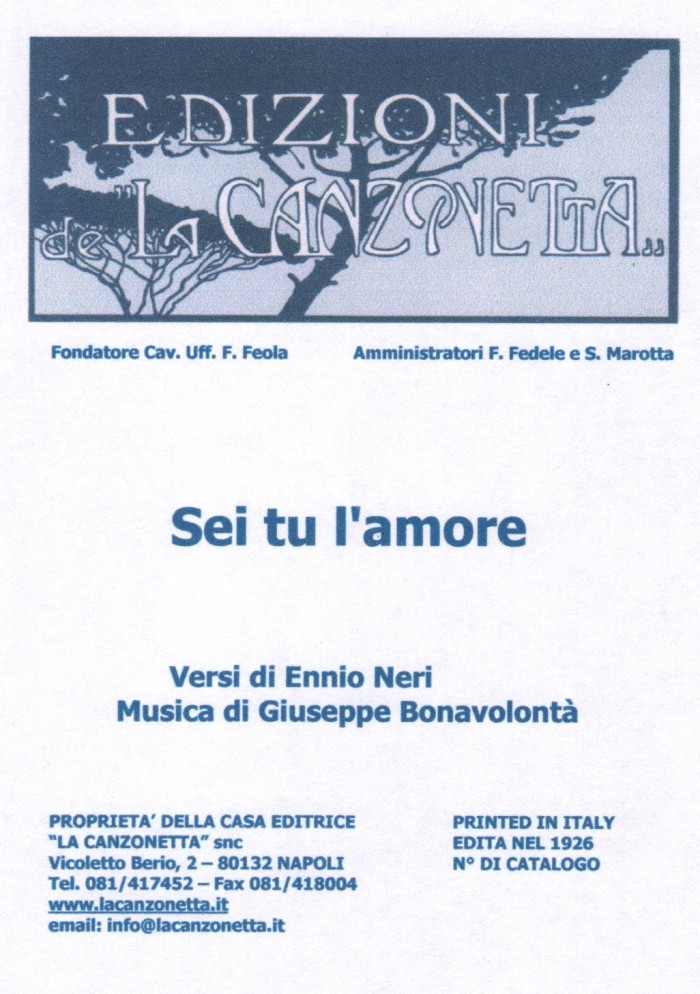 EDIZIONI
de "LA CANZONETTA"

Fondatore Cav. Uff. F. Feola

Amministratori F. Fedele e S. Marotta

Sei tu l'amore

Versi di Ennio Neri
Musica di Giuseppe Bonavolontà

PROPRIETA' DELLA CASA EDITRICE
"LA CANZONETTA" snc
Vicoletto Berio, 2 – 80132 NAPOLI
Tel. 081/417452 – Fax 081/418004
www.lacanzonetta.it
email: info@lacanzonetta.it

PRINTED IN ITALY
EDITA NEL 1926
N° DI CATALOGO